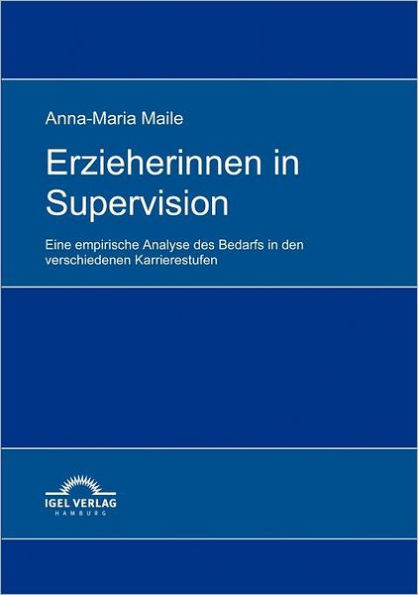 Anna-Maria Maile

Erzieherinnen in Supervision

Eine empirische Analyse des Bedarfs in den verschiedenen Karrierestufen

IGEL VERLAG
HAMBURG